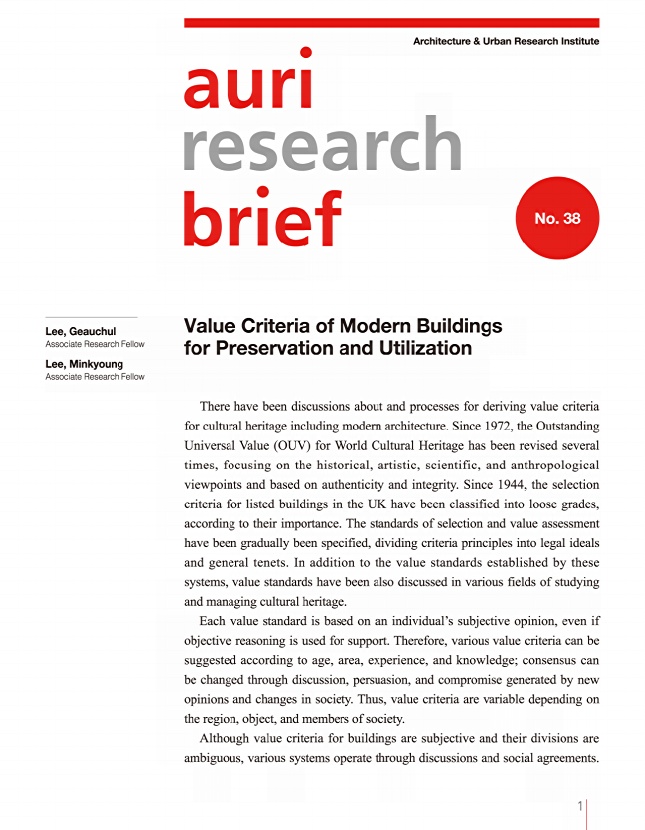 Architecture & Urban Research Institute

auri
research
brief

No. 38

Lee, Geauchul
Associate Research Fellow

Lee, Minkyoung
Associate Research Fellow

Value Criteria of Modern Buildings for Preservation and Utilization

There have been discussions about and processes for deriving value criteria for cultural heritage including modern architecture. Since 1972, the Outstanding Universal Value (OUV) for World Cultural Heritage has been revised several times, focusing on the historical, artistic, scientific, and anthropological viewpoints and based on authenticity and integrity. Since 1944, the selection criteria for listed buildings in the UK have been classified into loose grades, according to their importance. The standards of selection and value assessment have been gradually been specified, dividing criteria principles into legal ideals and general tenets. In addition to the value standards established by these systems, value standards have been also discussed in various fields of studying and managing cultural heritage.

Each value standard is based on an individual's subjective opinion, even if objective reasoning is used for support. Therefore, various value criteria can be suggested according to age, area, experience, and knowledge; consensus can be changed through discussion, persuasion, and compromise generated by new opinions and changes in society. Thus, value criteria are variable depending on the region, object, and members of society.

Although value criteria for buildings are subjective and their divisions are ambiguous, various systems operate through discussions and social agreements.

1